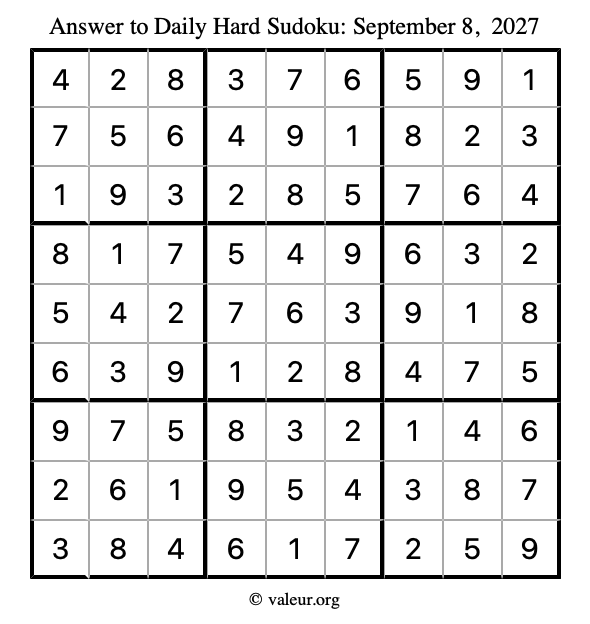 Answer to Daily Hard Sudoku: September 8, 2027

| | | | | | | | | |
|---|---|---|---|---|---|---|---|---|
| 4 | 2 | 8 | 3 | 7 | 6 | 5 | 9 | 1 |
| 7 | 5 | 6 | 4 | 9 | 1 | 8 | 2 | 3 |
| 1 | 9 | 3 | 2 | 8 | 5 | 7 | 6 | 4 |
| 8 | 1 | 7 | 5 | 4 | 9 | 6 | 3 | 2 |
| 5 | 4 | 2 | 7 | 6 | 3 | 9 | 1 | 8 |
| 6 | 3 | 9 | 1 | 2 | 8 | 4 | 7 | 5 |
| 9 | 7 | 5 | 8 | 3 | 2 | 1 | 4 | 6 |
| 2 | 6 | 1 | 9 | 5 | 4 | 3 | 8 | 7 |
| 3 | 8 | 4 | 6 | 1 | 7 | 2 | 5 | 9 |

© valeur.org